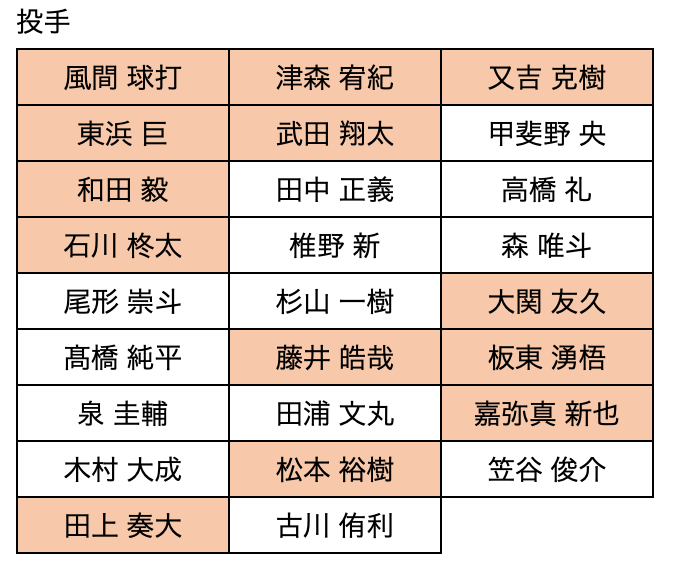 投手

| 風間 球打 | 津森 宥紀 | 又吉 克樹 |
|---|---|---|
| 東浜 巨 | 武田 翔太 | 甲斐野 央 |
| 和田 毅 | 田中 正義 | 高橋 礼 |
| 石川 柊太 | 椎野 新 | 森 唯斗 |
| 尾形 崇斗 | 杉山 一樹 | 大関 友久 |
| 髙橋 純平 | 藤井 皓哉 | 板東 湧梧 |
| 泉 圭輔 | 田浦 文丸 | 嘉弥真 新也 |
| 木村 大成 | 松本 裕樹 | 笠谷 俊介 |
| 田上 奏大 | 古川 侑利 | |